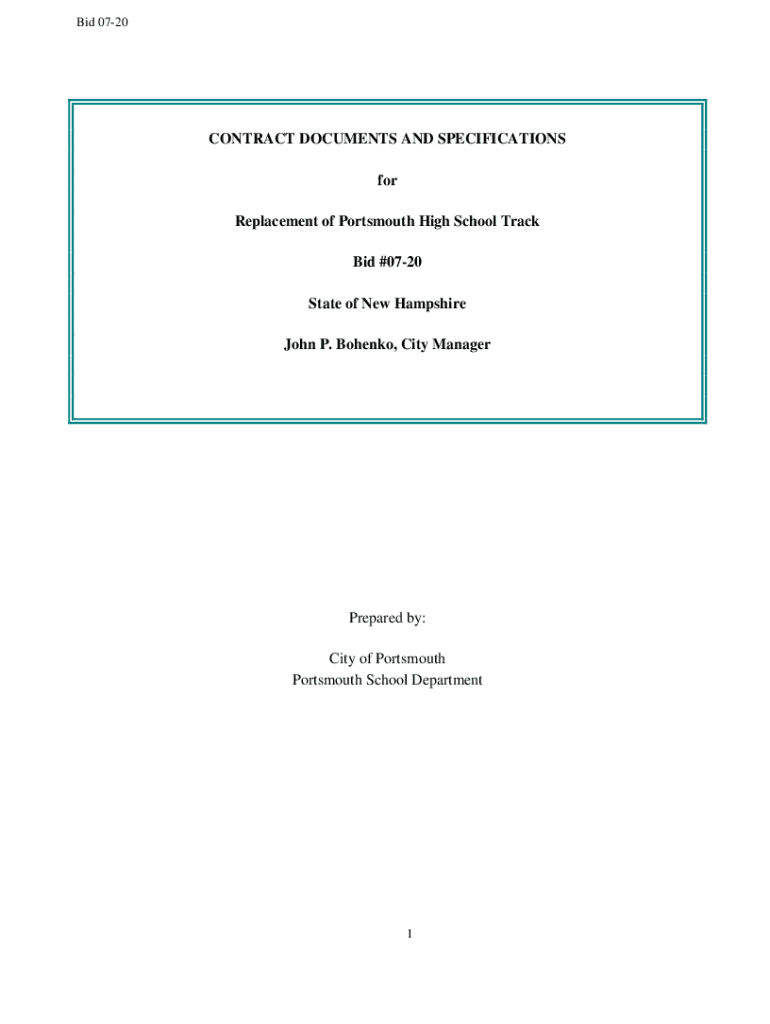 Bid 07-20

CONTRACT DOCUMENTS AND SPECIFICATIONS

for

Replacement of Portsmouth High School Track

Bid #07-20

State of New Hampshire

John P. Bohenko, City Manager

Prepared by:

City of Portsmouth
Portsmouth School Department

1